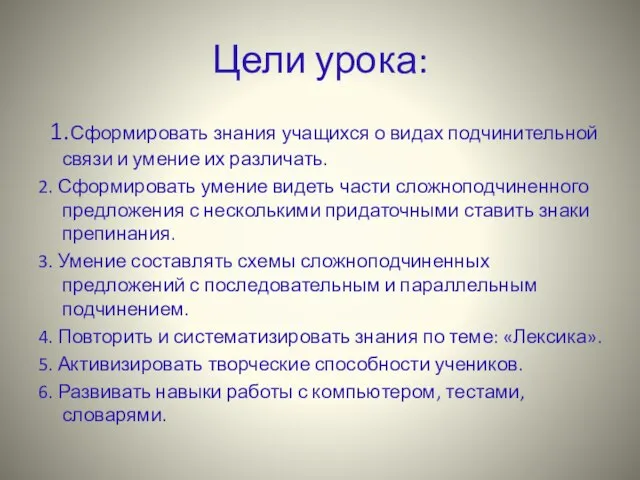 Цели урока:

1.Сформировать знания учащихся о видах подчинительной связи и умение их различать.

2. Сформировать умение видеть части сложноподчиненного предложения с несколькими придаточными ставить знаки препинания.

3. Умение составлять схемы сложноподчиненных предложений с последовательным и параллельным подчинением.

4. Повторить и систематизировать знания по теме: «Лексика».

5. Активизировать творческие способности учеников.

6. Развивать навыки работы с компьютером, тестами, словарями.